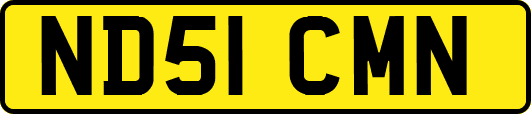 ND51 CMN